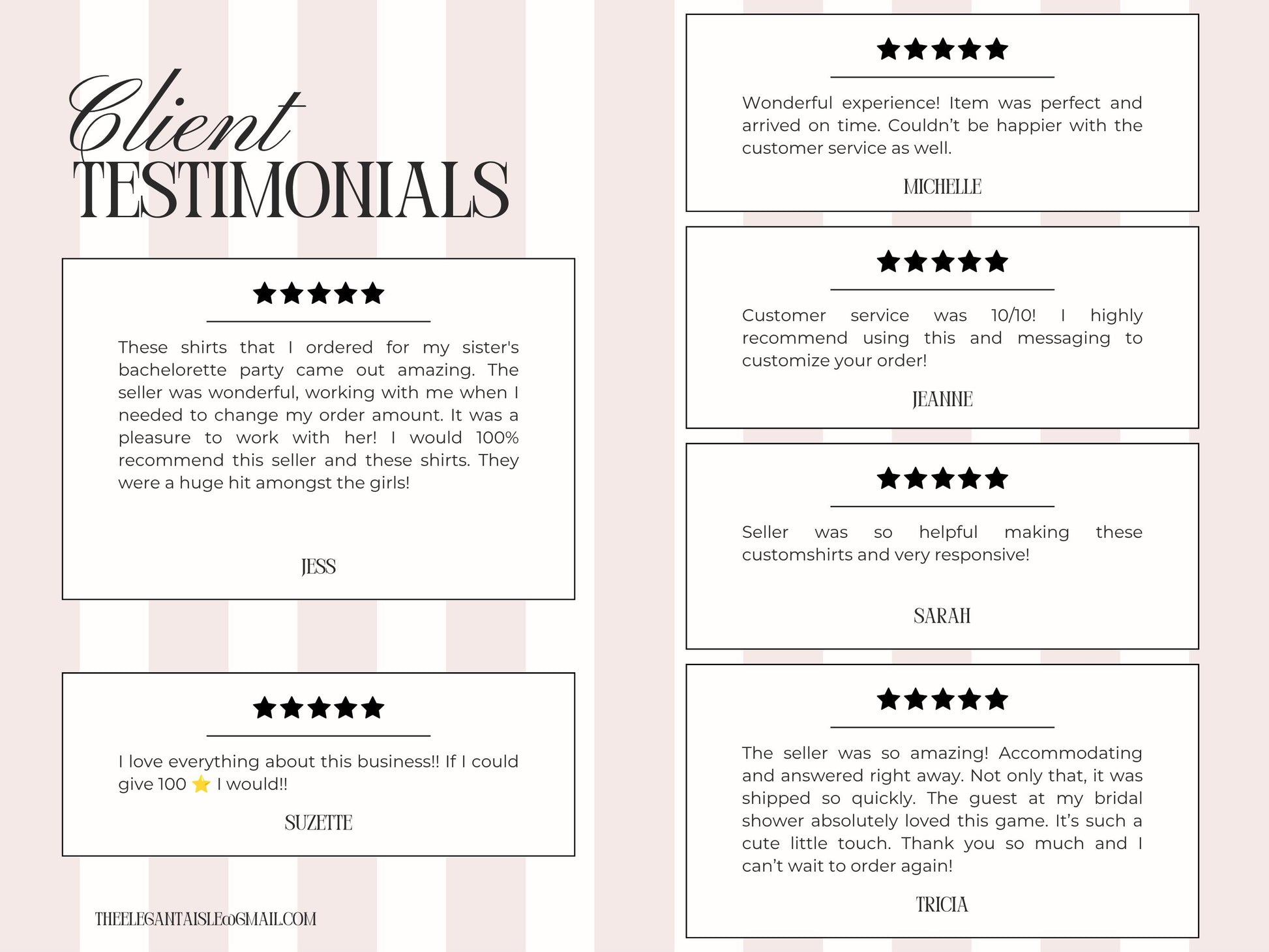 Client
TESTIMONIALS

★★★★★

These shirts that I ordered for my sister's bachelorette party came out amazing. The seller was wonderful, working with me when I needed to change my order amount. It was a pleasure to work with her! I would 100% recommend this seller and these shirts. They were a huge hit amongst the girls!

JESS

★★★★★

I love everything about this business!! If I could give 100 ⭐ I would!!

SUZETTE

THEELEGANTAISLE@GMAIL.COM

★★★★★

Wonderful experience! Item was perfect and arrived on time. Couldn't be happier with the customer service as well.

MICHELLE

★★★★★

Customer service was 10/10! I highly recommend using this and messaging to customize your order!

JEANNE

★★★★★

Seller was so helpful making these customshirts and very responsive!

SARAH

★★★★★

The seller was so amazing! Accommodating and answered right away. Not only that, it was shipped so quickly. The guest at my bridal shower absolutely loved this game. It's such a cute little touch. Thank you so much and I can't wait to order again!

TRICIA